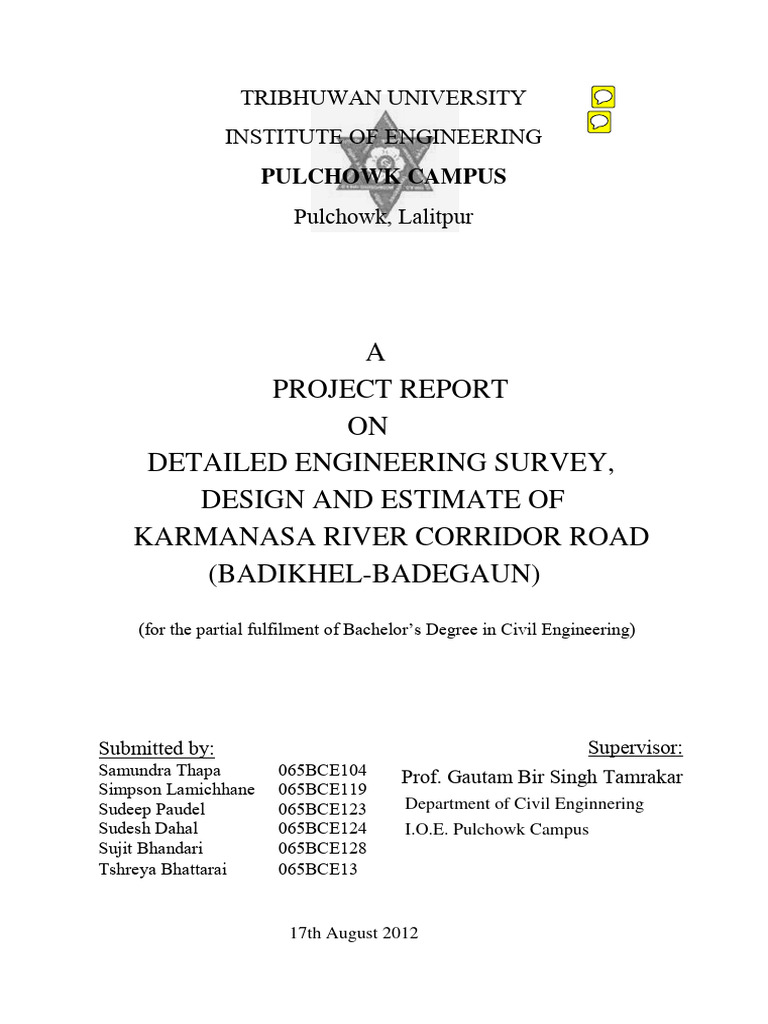 TRIBHUWAN UNIVERSITY
INSTITUTE OF ENGINEERING
PULCHOWK CAMPUS
Pulchowk, Lalitpur

A
PROJECT REPORT
ON
DETAILED ENGINEERING SURVEY,
DESIGN AND ESTIMATE OF
KARMANASA RIVER CORRIDOR ROAD
(BADIKHEL-BADEGAUN)

(for the partial fulfilment of Bachelor's Degree in Civil Engineering)

Submitted by:
Samundra Thapa 065BCE104
Simpson Lamichhane 065BCE119
Sudeep Paudel 065BCE123
Sudesh Dahal 065BCE124
Sujit Bhandari 065BCE128
Tshreya Bhattarai 065BCE13

Supervisor:
Prof. Gautam Bir Singh Tamrakar
Department of Civil Enginnering
I.O.E. Pulchowk Campus

17th August 2012